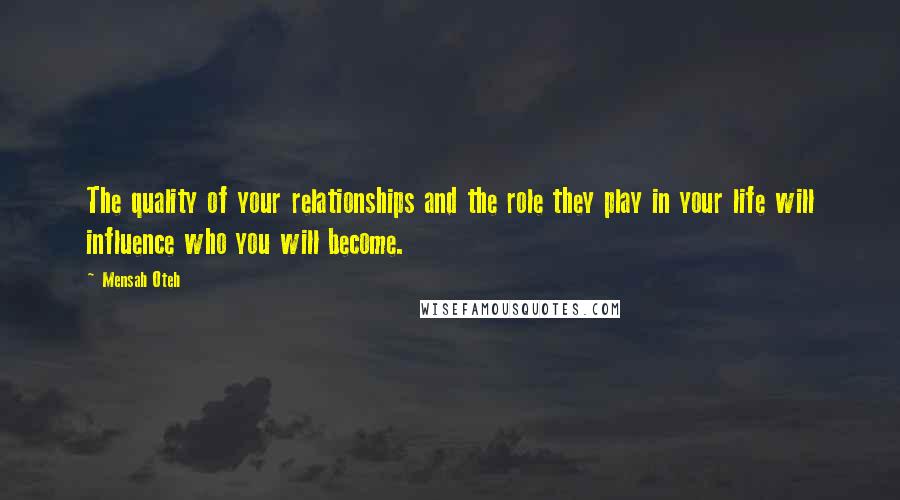 The quality of your relationships and the role they play in your life will influence who you will become.

~ Mensah Oteh

WISEFAMOUSQUOTES.COM